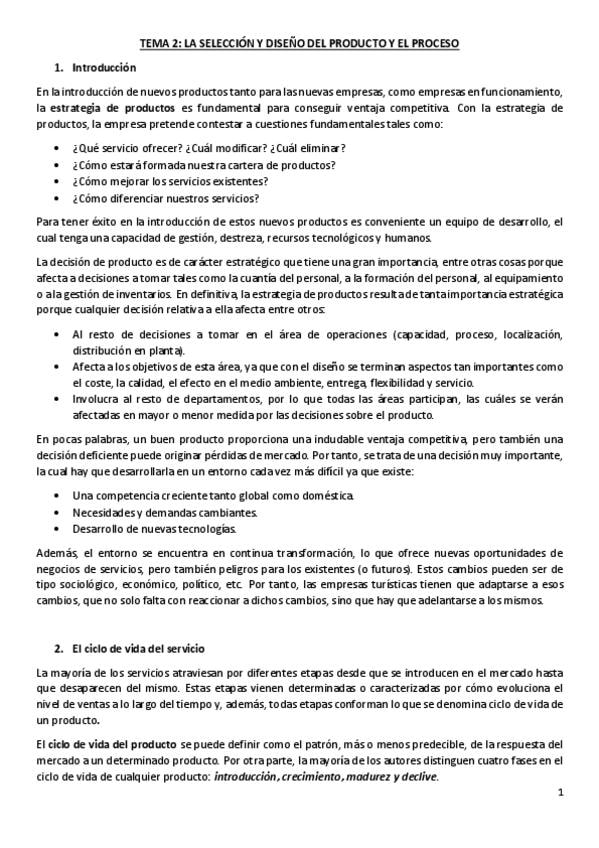 TEMA 2: LA SELECCIÓN Y DISEÑO DEL PRODUCTO Y EL PROCESO

1. Introducción

En la introducción de nuevos productos tanto para las nuevas empresas, como empresas en funcionamiento, la estrategia de productos es fundamental para conseguir ventaja competitiva. Con la estrategia de productos, la empresa pretende contestar a cuestiones fundamentales tales como:

• ¿Qué servicio ofrecer? ¿Cuál modificar? ¿Cuál eliminar?
• ¿Cómo estará formada nuestra cartera de productos?
• ¿Cómo mejorar los servicios existentes?
• ¿Cómo diferenciar nuestros servicios?

Para tener éxito en la introducción de estos nuevos productos es conveniente un equipo de desarrollo, el cual tenga una capacidad de gestión, destreza, recursos tecnológicos y humanos.

La decisión de producto es de carácter estratégico que tiene una gran importancia, entre otras cosas porque afecta a decisiones a tomar tales como la cuantía del personal, a la formación del personal, al equipamiento o a la gestión de inventarios. En definitiva, la estrategia de productos resulta de tanta importancia estratégica porque cualquier decisión relativa a ella afecta entre otros:

• Al resto de decisiones a tomar en el área de operaciones (capacidad, proceso, localización, distribución en planta).
• Afecta a los objetivos de esta área, ya que con el diseño se terminan aspectos tan importantes como el coste, la calidad, el efecto en el medio ambiente, entrega, flexibilidad y servicio.
• Involucra al resto de departamentos, por lo que todas las áreas participan, las cuáles se verán afectadas en mayor o menor medida por las decisiones sobre el producto.

En pocas palabras, un buen producto proporciona una indudable ventaja competitiva, pero también una decisión deficiente puede originar pérdidas de mercado. Por tanto, se trata de una decisión muy importante, la cual hay que desarrollarla en un entorno cada vez más difícil ya que existe:

• Una competencia creciente tanto global como doméstica.
• Necesidades y demandas cambiantes.
• Desarrollo de nuevas tecnologías.

Además, el entorno se encuentra en continua transformación, lo que ofrece nuevas oportunidades de negocios de servicios, pero también peligros para los existentes (o futuros). Estos cambios pueden ser de tipo sociológico, económico, político, etc. Por tanto, las empresas turísticas tienen que adaptarse a esos cambios, que no solo falta con reaccionar a dichos cambios, sino que hay que adelantarse a los mismos.

2. El ciclo de vida del servicio

La mayoría de los servicios atraviesan por diferentes etapas desde que se introducen en el mercado hasta que desaparecen del mismo. Estas etapas vienen determinadas o caracterizadas por cómo evoluciona el nivel de ventas a lo largo del tiempo y, además, todas etapas conforman lo que se denomina ciclo de vida de un producto.

El ciclo de vida del producto se puede definir como el patrón, más o menos predecible, de la respuesta del mercado a un determinado producto. Por otra parte, la mayoría de los autores distinguen cuatro fases en el ciclo de vida de cualquier producto: introducción, crecimiento, madurez y declive.

1